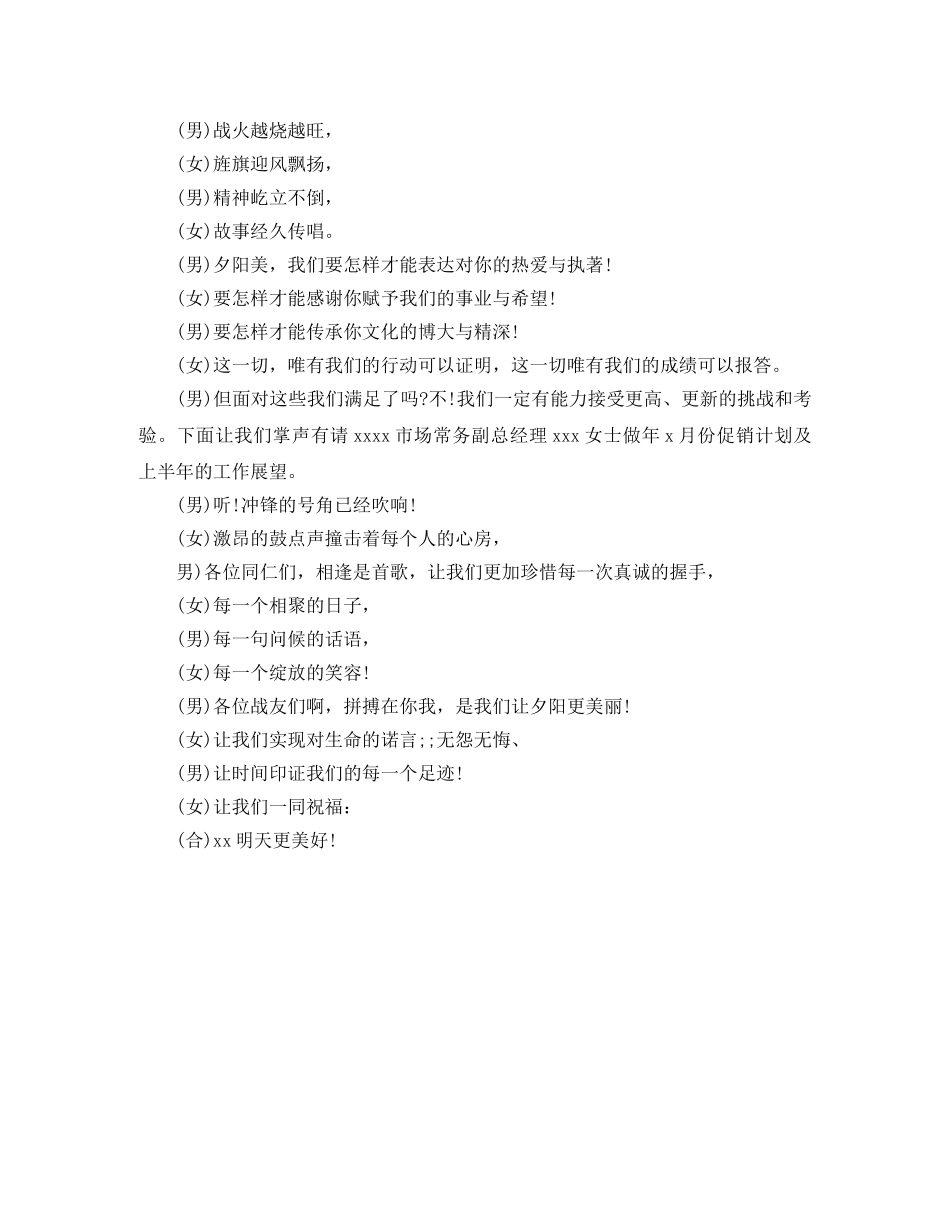 (男)战火越烧越旺，

(女)旌旗迎风飘扬，

(男)精神屹立不倒，

(女)故事经久传唱。

(男)夕阳美，我们要怎样才能表达对你的热爱与执著!

(女)要怎样才能感谢你赋予我们的事业与希望!

(男)要怎样才能传承你文化的博大与精深!

(女)这一切，唯有我们的行动可以证明，这一切唯有我们的成绩可以报答。

(男)但面对这些我们满足了吗?不!我们一定有能力接受更高、更新的挑战和考验。下面让我们掌声有请 xxxx 市场常务副总经理 xxx 女士做年 x 月份促销计划及上半年的工作展望。

(男)听!冲锋的号角已经吹响!

(女)激昂的鼓点声撞击着每个人的心房，

男)各位同仁们，相逢是首歌，让我们更加珍惜每一次真诚的握手，

(女)每一个相聚的日子，

(男)每一句问候的话语，

(女)每一个绽放的笑容!

(男)各位战友们啊，拼搏在你我，是我们让夕阳更美丽!

(女)让我们实现对生命的诺言;;无怨无悔、

(男)让时间印证我们的每一个足迹!

(女)让我们一同祝福：

(合)xx 明天更美好!